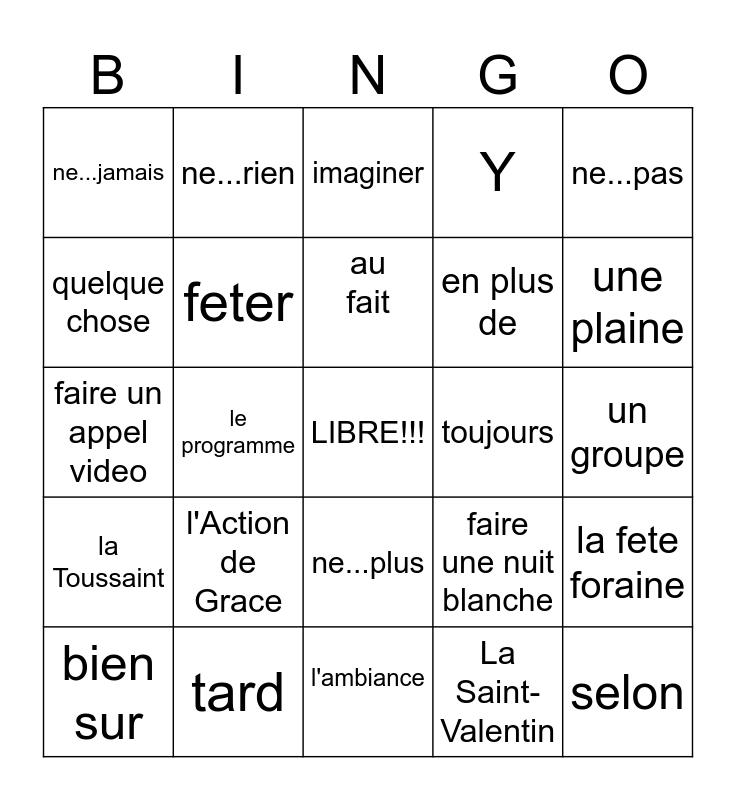 | B | I | N | G | O |
|---|---|---|---|---|
| ne...jamais | ne...rien | imaginer | Y | ne...pas |
| quelque chose | feter | au fait | en plus de | une plaine |
| faire un appel video | le programme | LIBRE!!! | toujours | un groupe |
| la Toussaint | l'Action de Grace | ne...plus | faire une nuit blanche | la fete foraine |
| bien sur | tard | l'ambiance | La Saint-Valentin | selon |